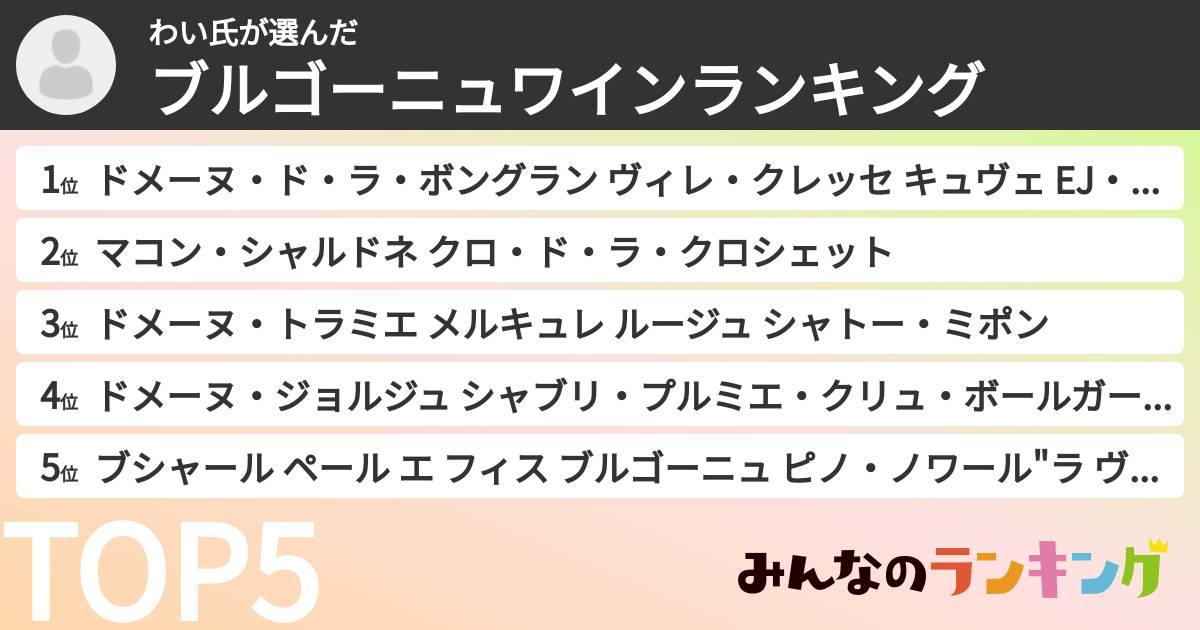 わい氏が選んだ
ブルゴーニュワインランキング

1位 ドメーヌ・ド・ラ・ボングラン ヴィレ・クレッセ キュヴェ EJ・...
2位 マコン・シャルドネ クロ・ド・ラ・クロシェット
3位 ドメーヌ・トラミエ メルキュレ ルージュ シャトー・ミポン
4位 ドメーヌ・ジョルジュ シャブリ・プルミエ・クリュ・ボールガー...
5位 ブシャール ペール エ フィス ブルゴーニュ ピノ・ノワール"ラ ヴ...

TOP5

みんなのランキング